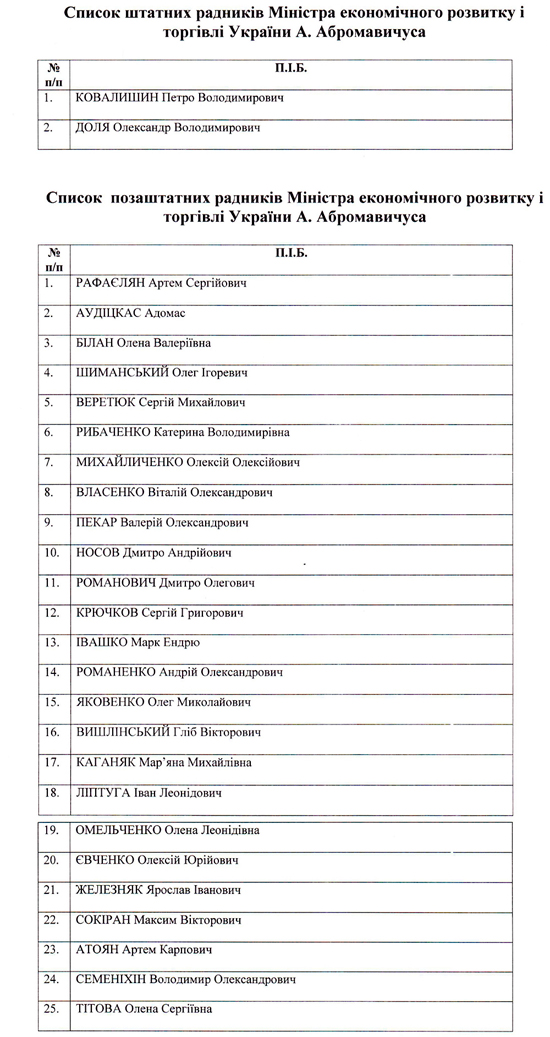 Список штатних радників Міністра економічного розвитку і торгівлі України А. Абромавичуса

| № п/п | П.І.Б. |
|---|---|
| 1. | КОВАЛИШИН Петро Володимирович |
| 2. | ДОЛЯ Олександр Володимирович |

Список позаштатних радників Міністра економічного розвитку і торгівлі України А. Абромавичуса

| № п/п | П.І.Б. |
|---|---|
| 1. | РАФАЄЛЯН Артем Сергійович |
| 2. | АУДІЦКАС Адомас |
| 3. | БІЛАН Олена Валеріївна |
| 4. | ШИМАНСЬКИЙ Олег Ігоревич |
| 5. | ВЕРЕТЮК Сергій Михайлович |
| 6. | РИБАЧЕНКО Катерина Володимирівна |
| 7. | МИХАЙЛИЧЕНКО Олексій Олексійович |
| 8. | ВЛАСЕНКО Віталій Олександрович |
| 9. | ПЕКАР Валерій Олександрович |
| 10. | НОСОВ Дмитро Андрійович |
| 11. | РОМАНОВИЧ Дмитро Олегович |
| 12. | КРЮЧКОВ Сергій Григорович |
| 13. | ІВАШКО Марк Ендрю |
| 14. | РОМАНЕНКО Андрій Олександрович |
| 15. | ЯКОВЕНКО Олег Миколайович |
| 16. | ВИШЛІНСЬКИЙ Гліб Вікторович |
| 17. | КАГАНЯК Мар'яна Михайлівна |
| 18. | ЛІПТУГА Іван Леонідович |
| 19. | ОМЕЛЬЧЕНКО Олена Леонідівна |
| 20. | ЄВЧЕНКО Олексій Юрійович |
| 21. | ЖЕЛЕЗНЯК Ярослав Іванович |
| 22. | СОКІРАН Максим Вікторович |
| 23. | АТОЯН Артем Карпович |
| 24. | СЕМЕНІХІН Володимир Олександрович |
| 25. | ТІТОВА Олена Сергіївна |